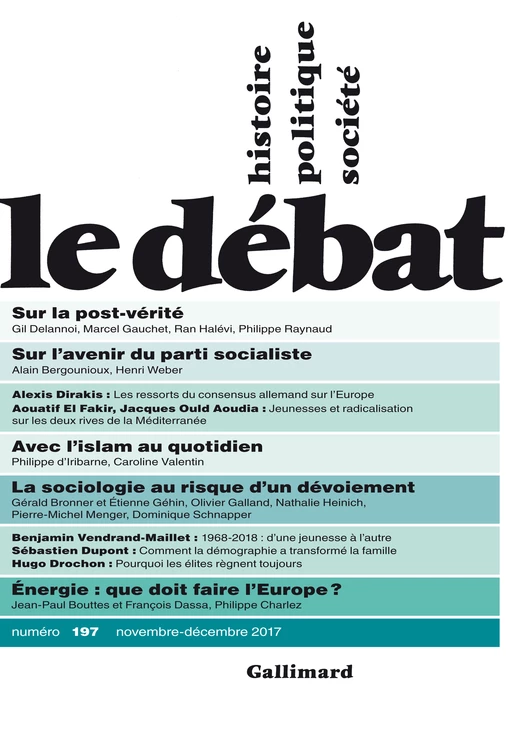 histoire
politique
société

le débat

Sur la post-vérité
Gil Delannoi, Marcel Gauchet, Ran Halévi, Philippe Raynaud

Sur l'avenir du parti socialiste
Alain Bergounioux, Henri Weber

Alexis Dirakis : Les ressorts du consensus allemand sur l'Europe
Aouatif El Fakir, Jacques Ould Aoudia : Jeunesses et radicalisation sur les deux rives de la Méditerranée

Avec l'islam au quotidien
Philippe d'Iribarne, Caroline Valentin

La sociologie au risque d'un dévoiement
Gérald Bronner et Étienne Géhin, Olivier Galland, Nathalie Heinich, Pierre-Michel Menger, Dominique Schnapper

Benjamin Vendrand-Maillet : 1968-2018 : d'une jeunesse à l'autre
Sébastien Dupont : Comment la démographie a transformé la famille
Hugo Drochon : Pourquoi les élites règnent toujours

Énergie : que doit faire l'Europe ?
Jean-Paul Bouttes et François Dassa, Philippe Charlez

numéro 197 novembre-décembre 2017

Gallimard